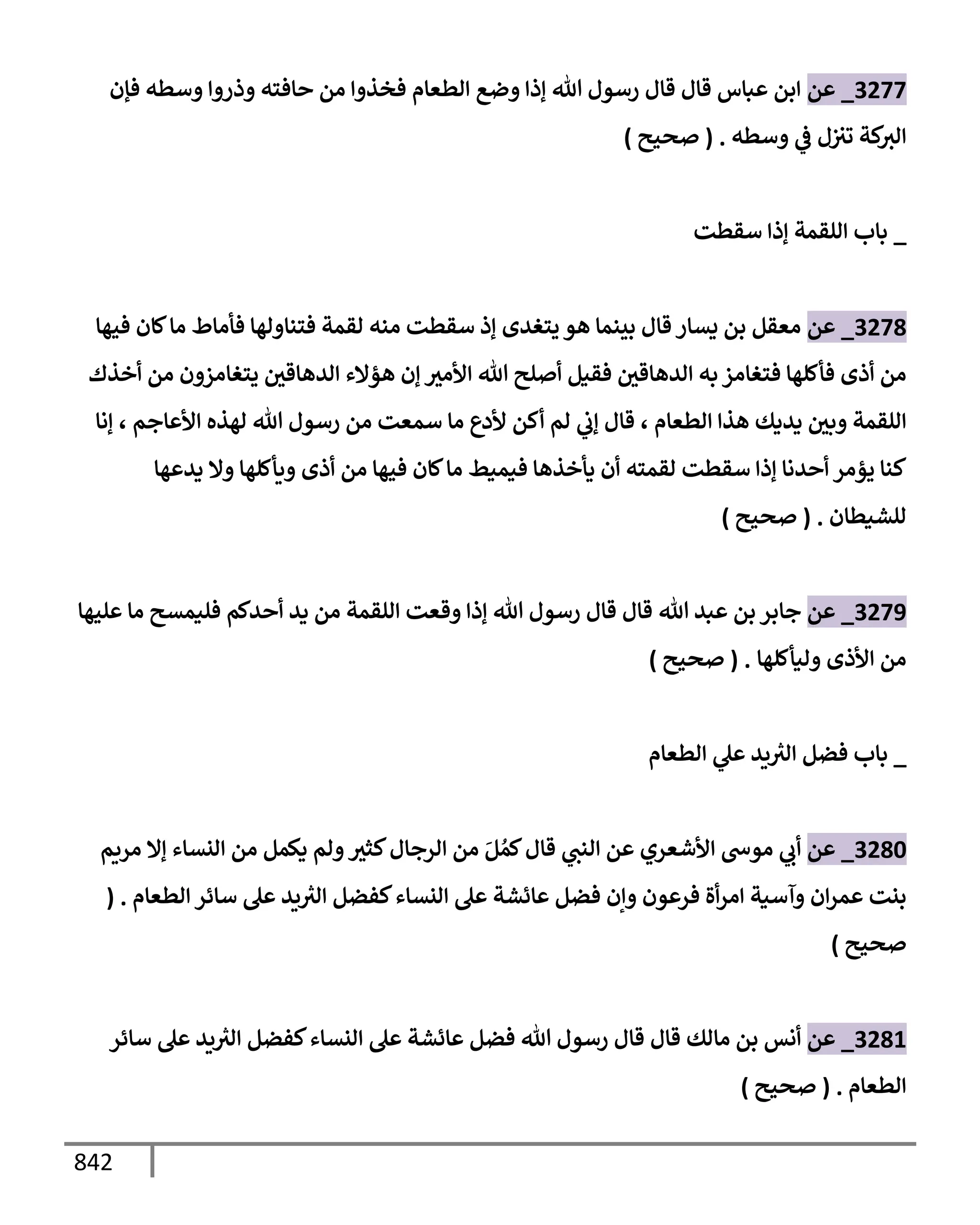 3277_ عن ابن عباس قال قال رسول الله إذا وضع الطعام فخذوا من حافته وذروا وسطه فإن البركة تنزل في وسطه . ( صحيح )

_ باب اللقمة إذا سقطت

3278_ عن معقل بن يسار قال بينما هو يتغدى إذ سقطت منه لقمة فتناولها فأماط ما كان فيها من أذى فأكلها فتغامز به الدهاقين فقيل أصلح الله الأمير إن هؤلاء الدهاقين يتغامزون من أخذك اللقمة وبين يديك هذا الطعام ، قال إني لم أكن لأدع ما سمعت من رسول الله لهذه الأعاجم ، إنا كنا يؤمر أحدنا إذا سقطت لقمته أن يأخذها فيميط ما كان فيها من أذى ويأكلها ولا يدعها للشيطان . ( صحيح )

3279_ عن جابر بن عبد الله قال قال رسول الله إذا وقعت اللقمة من يد أحدكم فليمسح ما عليها من الأذى وليأكلها . ( صحيح )

_ باب فضل الثريد علي الطعام

3280_ عن أبي موسى الأشعري عن النبي قال كمُلَ من الرجال كثير ولم يكمل من النساء إلا مريم بنت عمران وآسية امرأة فرعون وإن فضل عائشة على النساء كفضل الثريد على سائر الطعام . ( صحيح )

3281_ عن أنس بن مالك قال قال رسول الله فضل عائشة على النساء كفضل الثريد على سائر الطعام . ( صحيح )

842